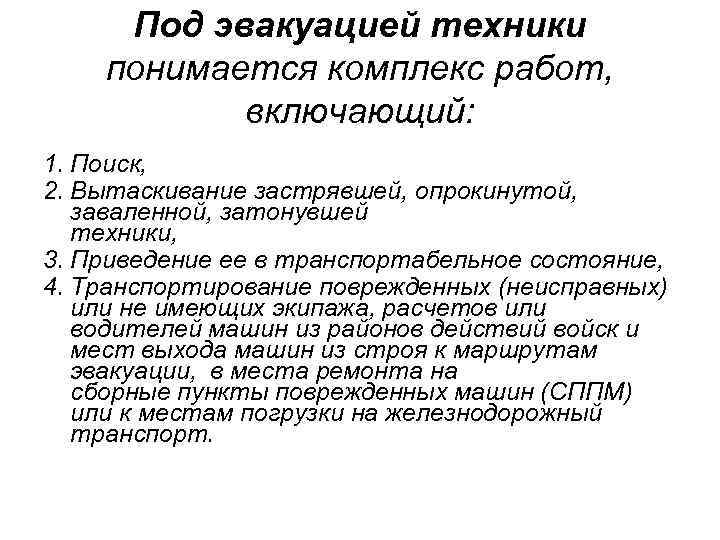 Под эвакуацией техники понимается комплекс работ, включающий:

1. Поиск,
2. Вытаскивание застрявшей, опрокинутой, заваленной, затонувшей техники,
3. Приведение ее в транспортабельное состояние,
4. Транспортирование поврежденных (неисправных) или не имеющих экипажа, расчетов или водителей машин из районов действий войск и мест выхода машин из строя к маршрутам эвакуации, в места ремонта на сборные пункты поврежденных машин (СППМ) или к местам погрузки на железнодорожный транспорт.